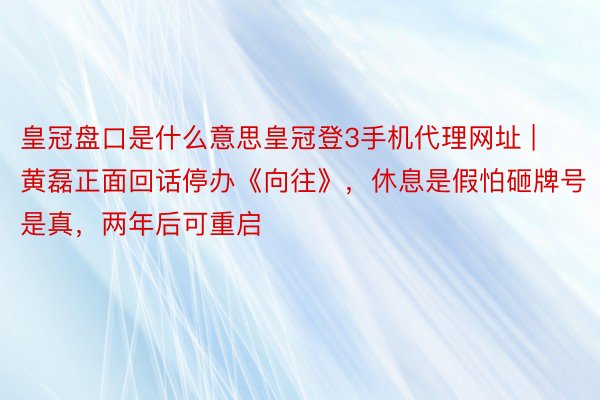 皇冠盘口是什么意思皇冠登3手机代理网址 | 黄磊正面回话停办《向往》，休息是假怕砸牌号是真，两年后可重启